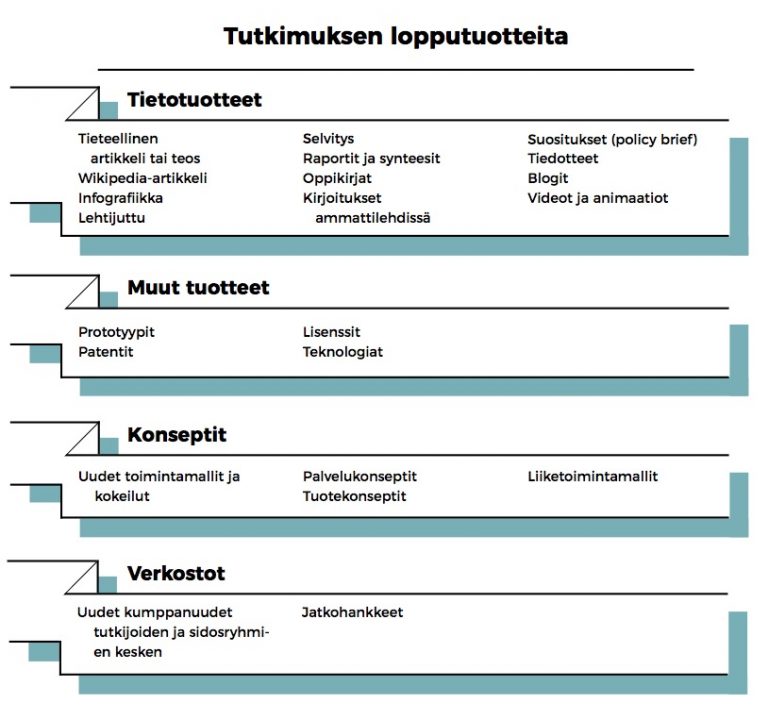 Tutkimuksen lopputuotteita

Tietotuotteet

Tieteellinen artikkeli tai teos
Wikipedia-artikkeli
Infografiikka
Lehtijuttu

Selvitys
Raportit ja synteesit
Oppikirjat
Kirjoitukset ammattilehdissä

Suositukset (policy brief)
Tiedotteet
Blogit
Videot ja animaatiot

Muut tuotteet

Prototyypit
Patentit

Lisenssit
Teknologiat

Konseptit

Uudet toimintamallit ja kokeilut

Palvelukonseptit
Tuotekonseptit

Liiketoimintamallit

Verkostot

Uudet kumppanuudet tutkijoiden ja sidosryhmien kesken

Jatkohankkeet